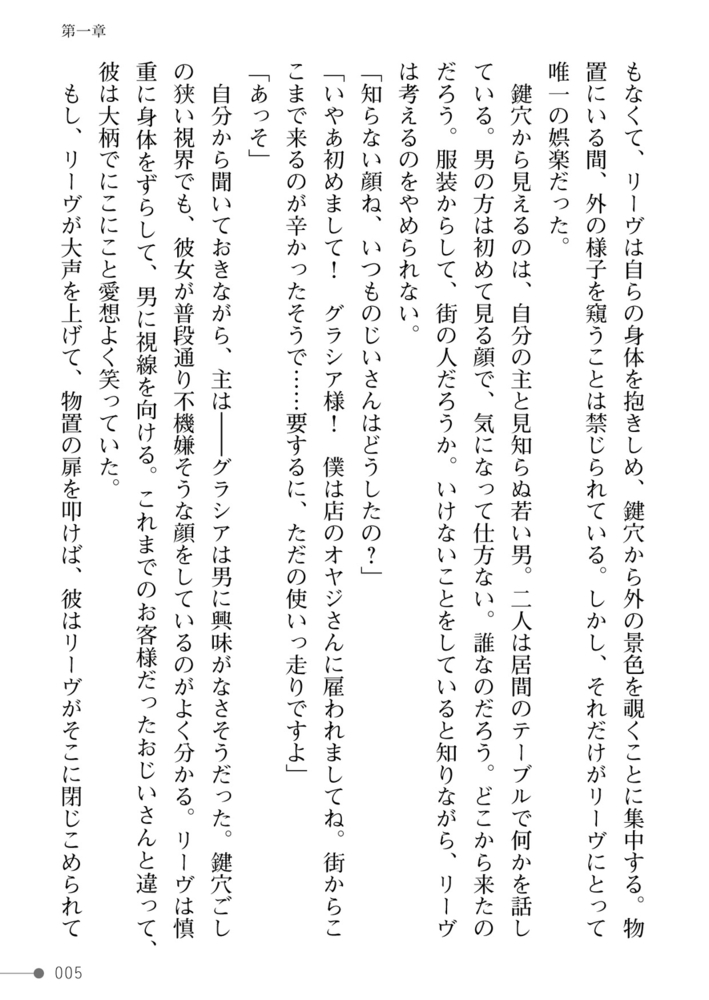 第一章

もなくて、リーヴは自らの身体を抱きしめ、鍵穴から外の景色を覗くことに集中する。物置にいる間、外の様子を窺うことは禁じられている。しかし、それだけがリーヴにとって唯一の娯楽だった。

鍵穴から見えるのは、自分の主と見知らぬ若い男。二人は居間のテーブルで何かを話している。男の方は初めて見る顔で、気になって仕方ない。誰なのだろう。どこから来たのだろう。服装からして、街の人だろうか。いけないことをしていると知りながら、リーヴは考えるのをやめられない。

「知らない顔ね、いつものじいさんはどうしたの？」

「いやあ初めまして！　グラシア様！　僕は店のオヤジさんに雇われましてね。街からここまで来るのが辛かったそうで……要するに、ただの使いっ走りですよ」

「あっそ」

自分から聞いておきながら、主は――グラシアは男に興味がなさそうだった。鍵穴ごしの狭い視界でも、彼女が普段通り不機嫌そうな顔をしているのがよく分かる。リーヴは慎重に身体をずらして、男に視線を向ける。これまでのお客様だったおじいさんと違って、彼は大柄でにこにこと愛想よく笑っていた。

もし、リーヴが大声を上げて、物置の扉を叩けば、彼はリーヴがそこに閉じこめられて

005